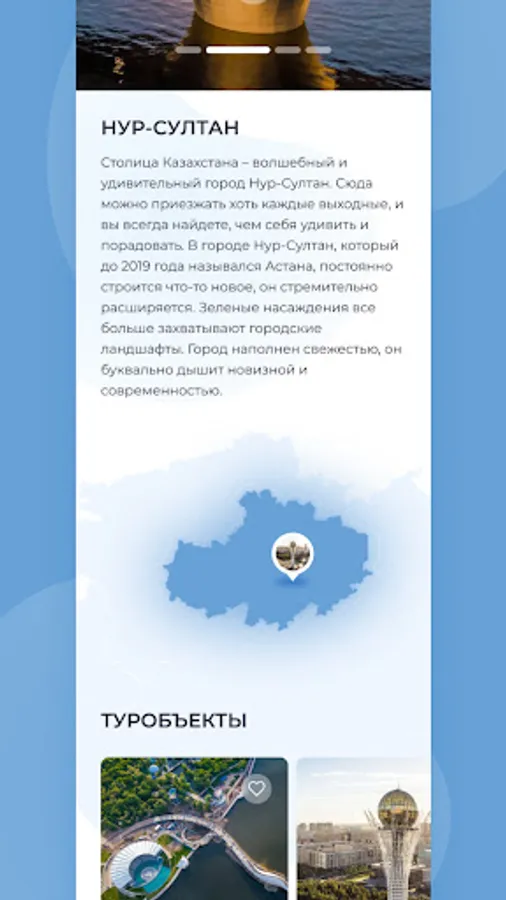 НУР-СУЛТАН

Столица Казахстана – волшебный и удивительный город Нур-Султан. Сюда можно приезжать хоть каждые выходные, и вы всегда найдете, чем себя удивить и порадовать. В городе Нур-Султан, который до 2019 года назывался Астана, постоянно строится что-то новое, он стремительно расширяется. Зеленые насаждения все больше захватывают городские ландшафты. Город наполнен свежестью, он буквально дышит новизной и современностью.

ТУРОБЪЕКТЫ